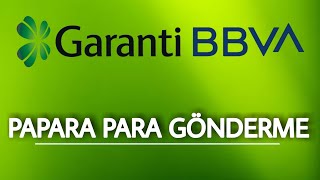 Garanti BBVA

PAPARA PARA GÖNDERME